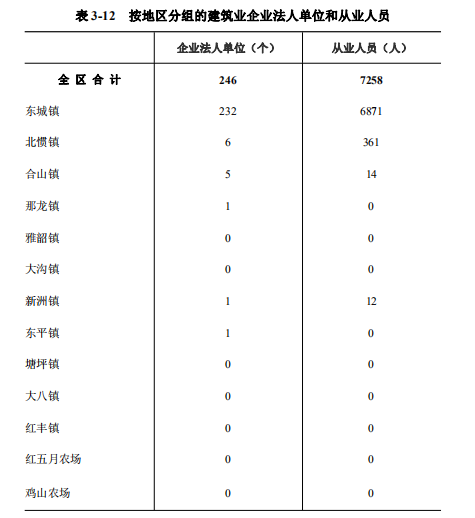 表 3-12　按地区分组的建筑业企业法人单位和从业人员

| | 企业法人单位（个） | 从业人员（人） |
|---|---|---|
| 全 区 合 计 | 246 | 7258 |
| 东城镇 | 232 | 6871 |
| 北惯镇 | 6 | 361 |
| 合山镇 | 5 | 14 |
| 那龙镇 | 1 | 0 |
| 雅韶镇 | 0 | 0 |
| 大沟镇 | 0 | 0 |
| 新洲镇 | 1 | 12 |
| 东平镇 | 1 | 0 |
| 塘坪镇 | 0 | 0 |
| 大八镇 | 0 | 0 |
| 红丰镇 | 0 | 0 |
| 红五月农场 | 0 | 0 |
| 鸡山农场 | 0 | 0 |